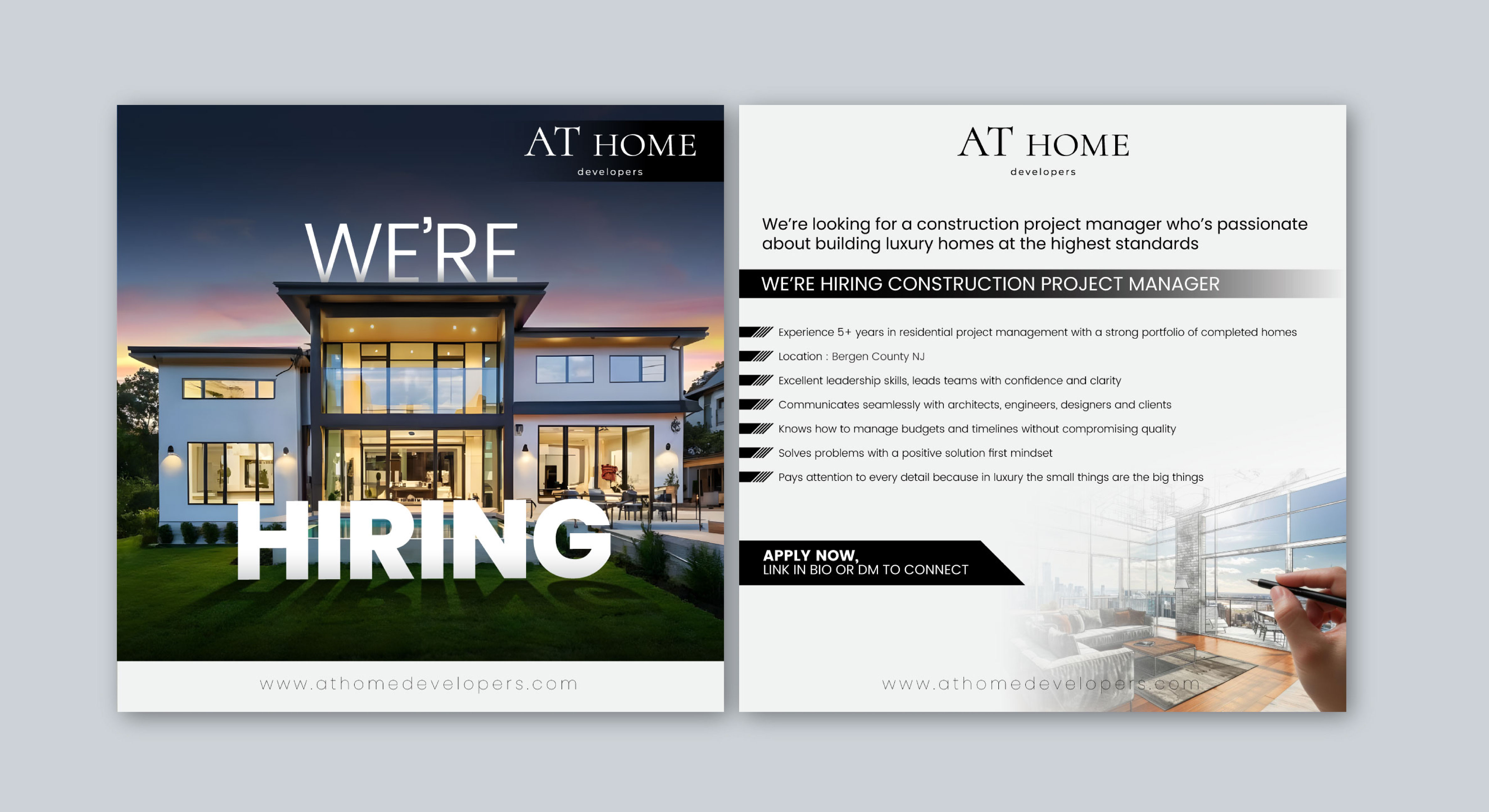 AT HOME
developers

WE'RE

HIRING

www.athomedevelopers.com

AT HOME
developers

We're looking for a construction project manager who's passionate about building luxury homes at the highest standards

WE'RE HIRING CONSTRUCTION PROJECT MANAGER

Experience 5+ years in residential project management with a strong portfolio of completed homes

Location : Bergen County NJ

Excellent leadership skills, leads teams with confidence and clarity

Communicates seamlessly with architects, engineers, designers and clients

Knows how to manage budgets and timelines without compromising quality

Solves problems with a positive solution first mindset

Pays attention to every detail because in luxury the small things are the big things

APPLY NOW,
LINK IN BIO OR DM TO CONNECT

www.athomedevelopers.com